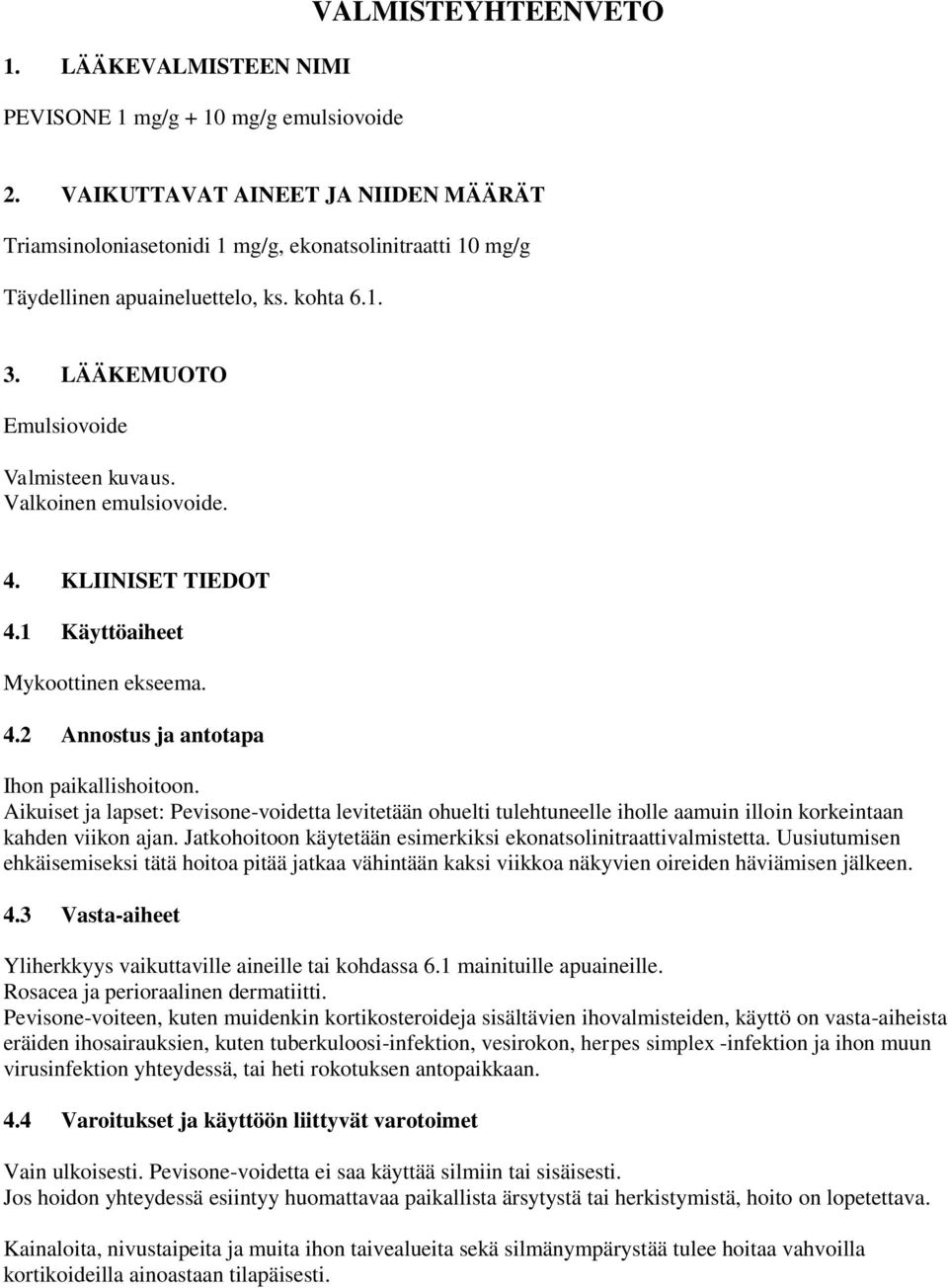 VALMISTEYHTEENVETO

1. LÄÄKEVALMISTEEN NIMI

PEVISONE 1 mg/g + 10 mg/g emulsiovoide

2. VAIKUTTAVAT AINEET JA NIIDEN MÄÄRÄT

Triamsinoloniasetonidi 1 mg/g, ekonatsolinitraatti 10 mg/g

Täydellinen apuaineluettelo, ks. kohta 6.1.

3. LÄÄKEMUOTO

Emulsiovoide

Valmisteen kuvaus.
Valkoinen emulsiovoide.

4. KLIINISET TIEDOT

4.1 Käyttöaiheet

Mykoottinen ekseema.

4.2 Annostus ja antotapa

Ihon paikallishoitoon.
Aikuiset ja lapset: Pevisone-voidetta levitetään ohuelti tulehtuneelle iholle aamuin illoin korkeintaan kahden viikon ajan. Jatkohoitoon käytetään esimerkiksi ekonatsolinitraattivalmistetta. Uusiutumisen ehkäisemiseksi tätä hoitoa pitää jatkaa vähintään kaksi viikkoa näkyvien oireiden häviämisen jälkeen.

4.3 Vasta-aiheet

Yliherkkyys vaikuttaville aineille tai kohdassa 6.1 mainituille apuaineille.
Rosacea ja perioraalinen dermatiitti.
Pevisone-voiteen, kuten muidenkin kortikosteroideja sisältävien ihovalmisteiden, käyttö on vasta-aiheista eräiden ihosairauksien, kuten tuberkuloosi-infektion, vesirokon, herpes simplex -infektion ja ihon muun virusinfektion yhteydessä, tai heti rokotuksen antopaikkaan.

4.4 Varoitukset ja käyttöön liittyvät varotoimet

Vain ulkoisesti. Pevisone-voidetta ei saa käyttää silmiin tai sisäisesti.
Jos hoidon yhteydessä esiintyy huomattavaa paikallista ärsytystä tai herkistymistä, hoito on lopetettava.

Kainaloita, nivustaipeita ja muita ihon taivealueita sekä silmänympärystää tulee hoitaa vahvoilla kortikoideilla ainoastaan tilapäisesti.